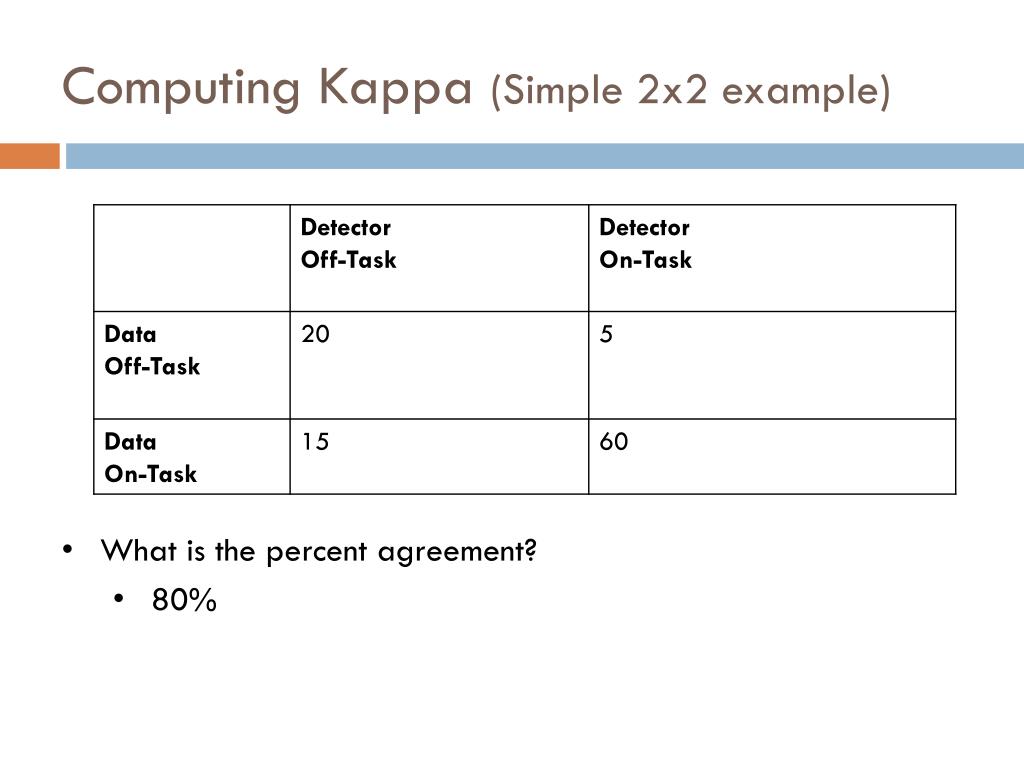 Computing Kappa (Simple 2x2 example)

| | Detector Off-Task | Detector On-Task |
|---|---|---|
| Data Off-Task | 20 | 5 |
| Data On-Task | 15 | 60 |

• What is the percent agreement?
  • 80%